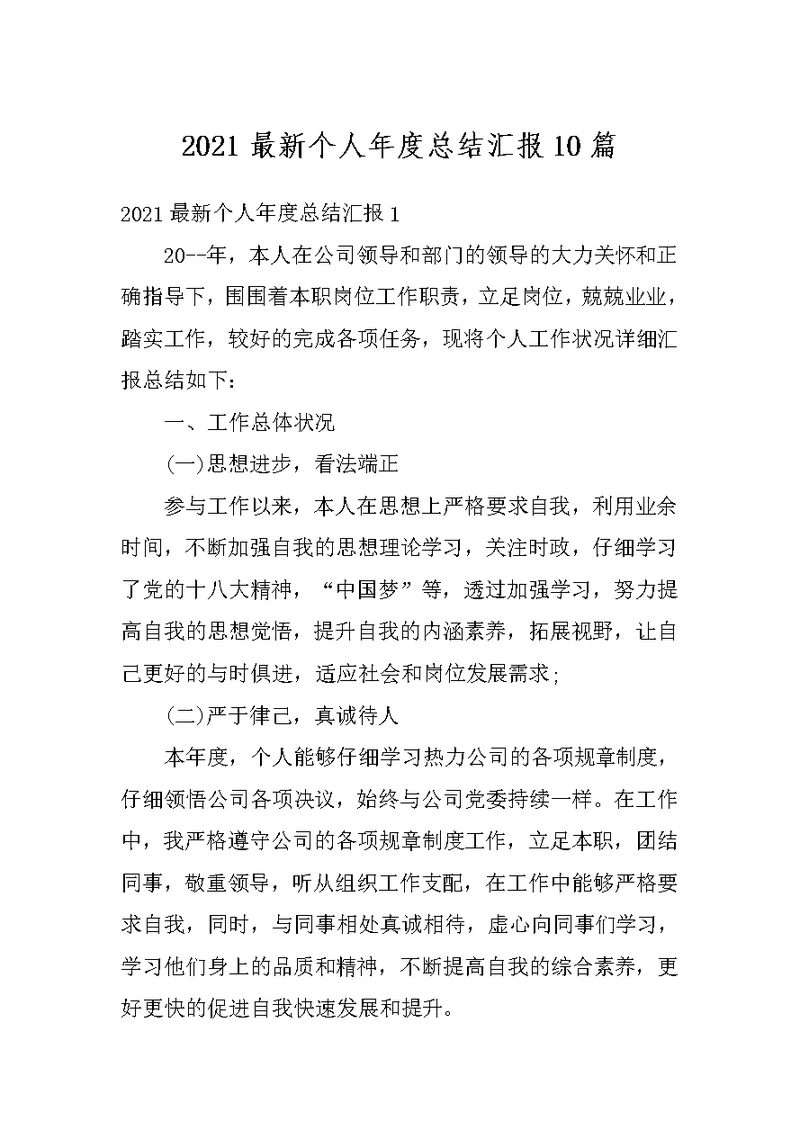 2021 最新个人年度总结汇报 10 篇

2021 最新个人年度总结汇报 1

20--年，本人在公司领导和部门的领导的大力关怀和正确指导下，围围着本职岗位工作职责，立足岗位，兢兢业业，踏实工作，较好的完成各项任务，现将个人工作状况详细汇报总结如下：

一、工作总体状况

(一)思想进步，看法端正

参与工作以来，本人在思想上严格要求自我，利用业余时间，不断加强自我的思想理论学习，关注时政，仔细学习了党的十八大精神，“中国梦”等，透过加强学习，努力提高自我的思想觉悟，提升自我的内涵素养，拓展视野，让自己更好的与时俱进，适应社会和岗位发展需求；

(二)严于律己，真诚待人

本年度，个人能够仔细学习热力公司的各项规章制度，仔细领悟公司各项决议，始终与公司党委持续一样。在工作中，我严格遵守公司的各项规章制度工作，立足本职，团结同事，敬重领导，听从组织工作支配，在工作中能够严格要求自我，同时，与同事相处真诚相待，虚心向同事们学习，学习他们身上的品质和精神，不断提高自我的综合素养，更好更快的促进自我快速发展和提升。